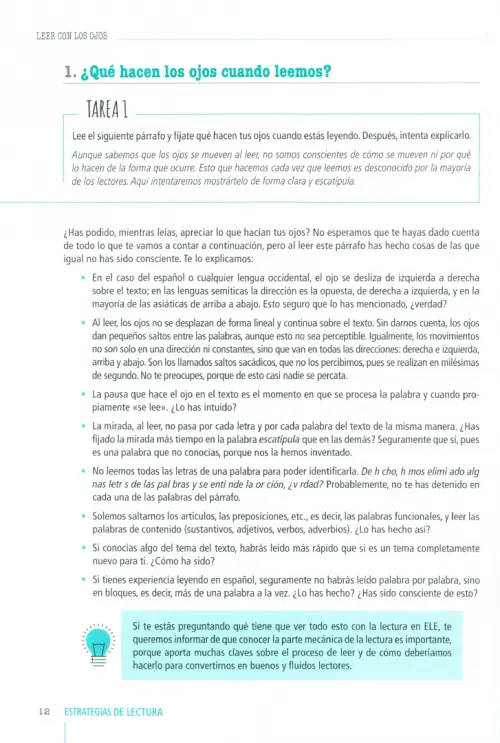 LEER CON LOS OJOS

1. ¿Qué hacen los ojos cuando leemos?

TAREA 1

Lee el siguiente párrafo y fíjate qué hacen tus ojos cuando estás leyendo. Después, intenta explicarlo.

Aunque sabemos que los ojos se mueven al leer, no somos conscientes de cómo se mueven ni por qué lo hacen de la forma que ocurre. Esto que hacemos cada vez que leemos es desconocido por la mayoría de los lectores. Aquí intentaremos mostrártelo de forma clara y escatípula.

¿Has podido, mientras leías, apreciar lo que hacían tus ojos? No esperamos que te hayas dado cuenta de todo lo que te vamos a contar a continuación, pero al leer este párrafo has hecho cosas de las que igual no has sido consciente. Te lo explicamos:

• En el caso del español o cualquier lengua occidental, el ojo se desliza de izquierda a derecha sobre el texto; en las lenguas semíticas la dirección es la opuesta, de derecha a izquierda, y en la mayoría de las asiáticas de arriba a abajo. Esto seguro que lo has mencionado, ¿verdad?

• Al leer, los ojos no se desplazan de forma lineal y continua sobre el texto. Sin darnos cuenta, los ojos dan pequeños saltos entre las palabras, aunque esto no sea perceptible. Igualmente, los movimientos no son solo en una dirección ni constantes, sino que van en todas las direcciones: derecha e izquierda, arriba y abajo. Son los llamados saltos sacádicos, que no los percibimos, pues se realizan en milésimas de segundo. No te preocupes, porque de esto casi nadie se percata.

• La pausa que hace el ojo en el texto es el momento en que se procesa la palabra y cuando propiamente «se lee». ¿Lo has intuido?

• La mirada, al leer, no pasa por cada letra y por cada palabra del texto de la misma manera. ¿Has fijado la mirada más tiempo en la palabra escatípula que en las demás? Seguramente que sí, pues es una palabra que no conocías, porque nos la hemos inventado.

• No leemos todas las letras de una palabra para poder identificarla. De h cho, h mos elimi ado alg nas letr s de las pal bras y se enti nde la or ción, ¿v rdad? Probablemente, no te has detenido en cada una de las palabras del párrafo.

• Solemos saltarnos los artículos, las preposiciones, etc., es decir, las palabras funcionales, y leer las palabras de contenido (sustantivos, adjetivos, verbos, adverbios). ¿Lo has hecho así?

• Si conocías algo del tema del texto, habrás leído más rápido que si es un tema completamente nuevo para ti. ¿Cómo ha sido?

• Si tienes experiencia leyendo en español, seguramente no habrás leído palabra por palabra, sino en bloques, es decir, más de una palabra a la vez. ¿Lo has hecho? ¿Has sido consciente de esto?

Si te estás preguntando qué tiene que ver todo esto con la lectura en ELE, te queremos informar de que conocer la parte mecánica de la lectura es importante, porque aporta muchas claves sobre el proceso de leer y de cómo deberíamos hacerlo para convertirnos en buenos y fluidos lectores.

12 ESTRATEGIAS DE LECTURA